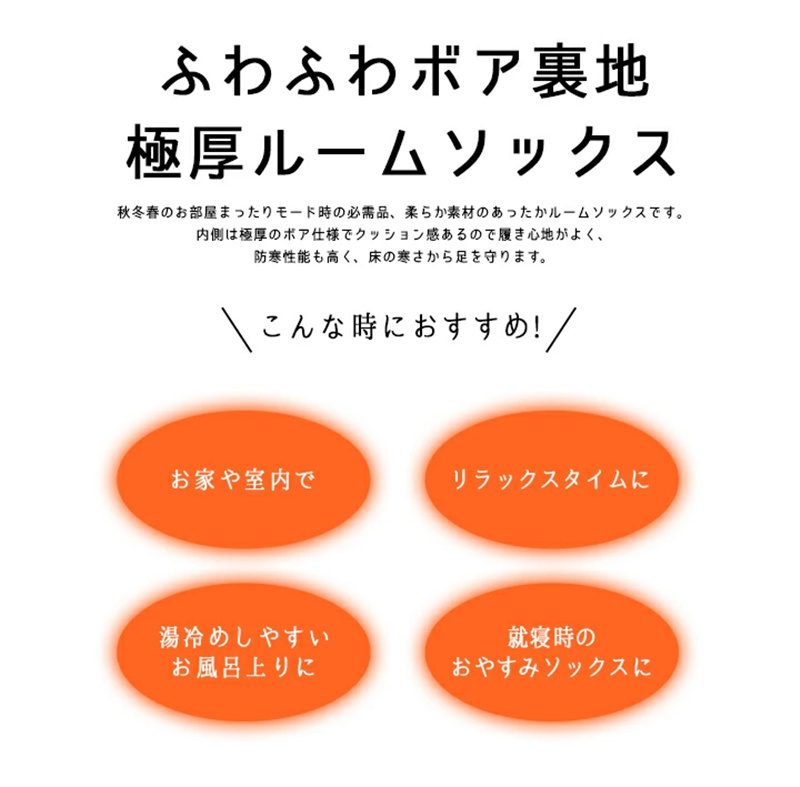 ふわふわボア裏地
極厚ルームソックス

秋冬春のお部屋まったりモード時の必需品、柔らか素材のあったかルームソックスです。
内側は極厚のボア仕様でクッション感あるので履き心地がよく、
防寒性能も高く、床の寒さから足を守ります。

＼こんな時におすすめ!／

お家や室内で

リラックスタイムに

湯冷めしやすい
お風呂上りに

就寝時の
おやすみソックスに